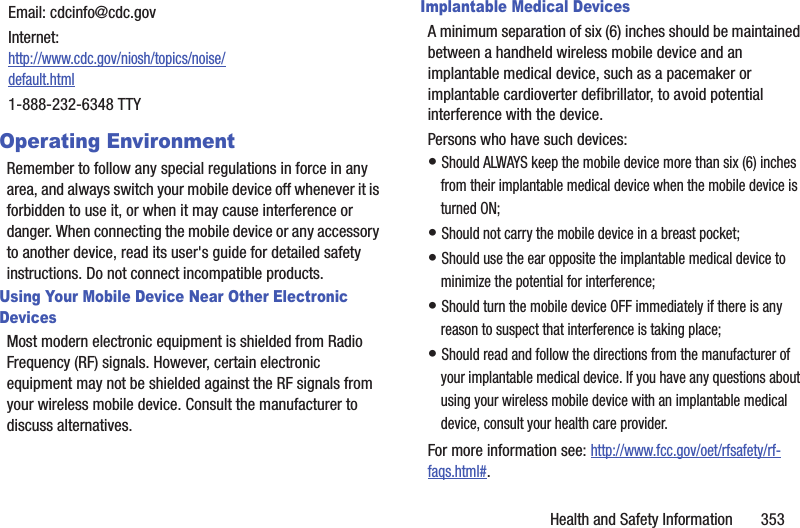 Email: cdcinfo@cdc.gov

Internet:
http://www.cdc.gov/niosh/topics/noise/default.html

1-888-232-6348 TTY

Operating Environment

Remember to follow any special regulations in force in any area, and always switch your mobile device off whenever it is forbidden to use it, or when it may cause interference or danger. When connecting the mobile device or any accessory to another device, read its user's guide for detailed safety instructions. Do not connect incompatible products.

Using Your Mobile Device Near Other Electronic Devices

Most modern electronic equipment is shielded from Radio Frequency (RF) signals. However, certain electronic equipment may not be shielded against the RF signals from your wireless mobile device. Consult the manufacturer to discuss alternatives.

Implantable Medical Devices

A minimum separation of six (6) inches should be maintained between a handheld wireless mobile device and an implantable medical device, such as a pacemaker or implantable cardioverter defibrillator, to avoid potential interference with the device.

Persons who have such devices:

• Should ALWAYS keep the mobile device more than six (6) inches from their implantable medical device when the mobile device is turned ON;

• Should not carry the mobile device in a breast pocket;

• Should use the ear opposite the implantable medical device to minimize the potential for interference;

• Should turn the mobile device OFF immediately if there is any reason to suspect that interference is taking place;

• Should read and follow the directions from the manufacturer of your implantable medical device. If you have any questions about using your wireless mobile device with an implantable medical device, consult your health care provider.

For more information see: http://www.fcc.gov/oet/rfsafety/rf-faqs.html#.

Health and Safety Information 353